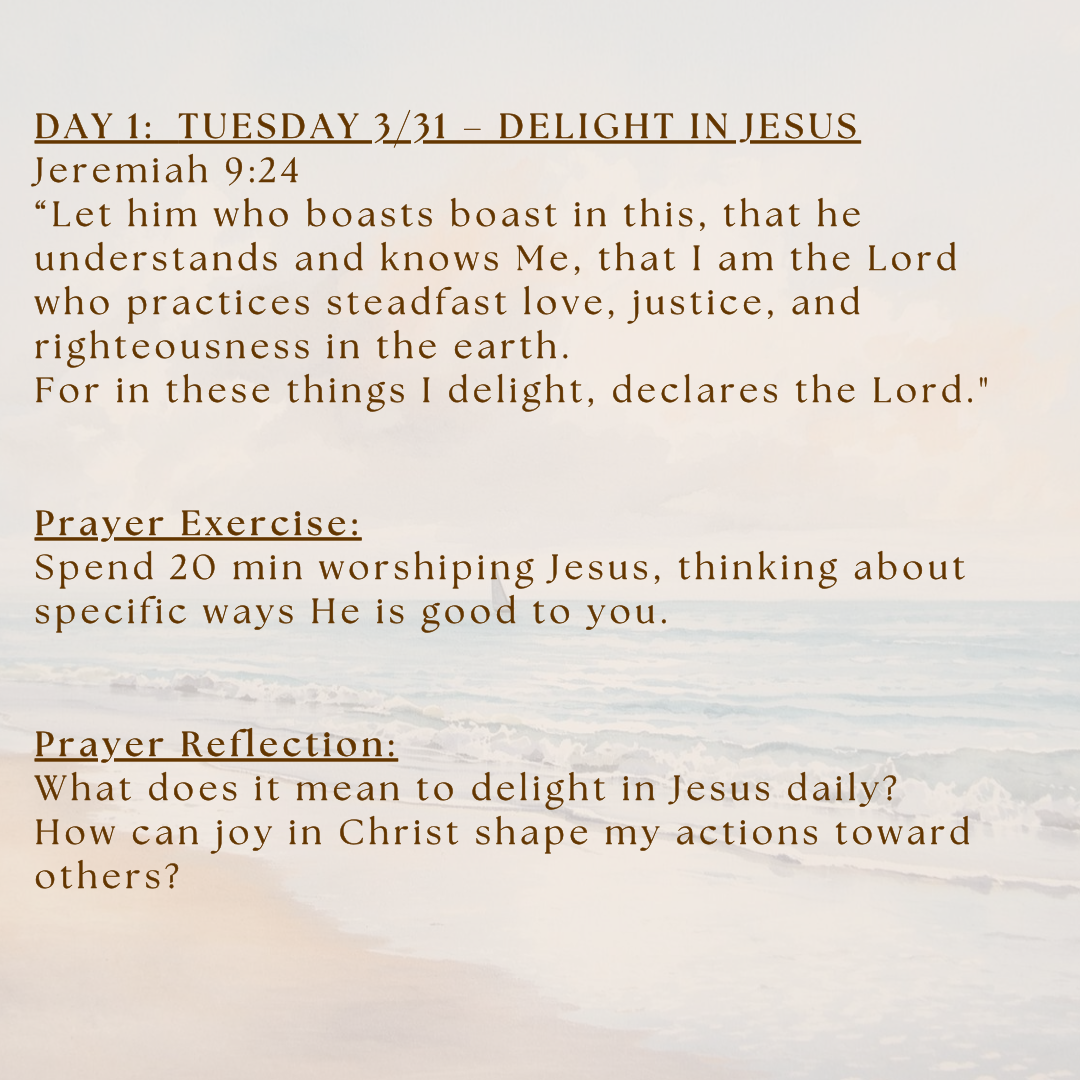 DAY 1: TUESDAY 3/31 – DELIGHT IN JESUS
Jeremiah 9:24
"Let him who boasts boast in this, that he understands and knows Me, that I am the Lord who practices steadfast love, justice, and righteousness in the earth.
For in these things I delight, declares the Lord."

Prayer Exercise:
Spend 20 min worshiping Jesus, thinking about specific ways He is good to you.

Prayer Reflection:
What does it mean to delight in Jesus daily?
How can joy in Christ shape my actions toward others?